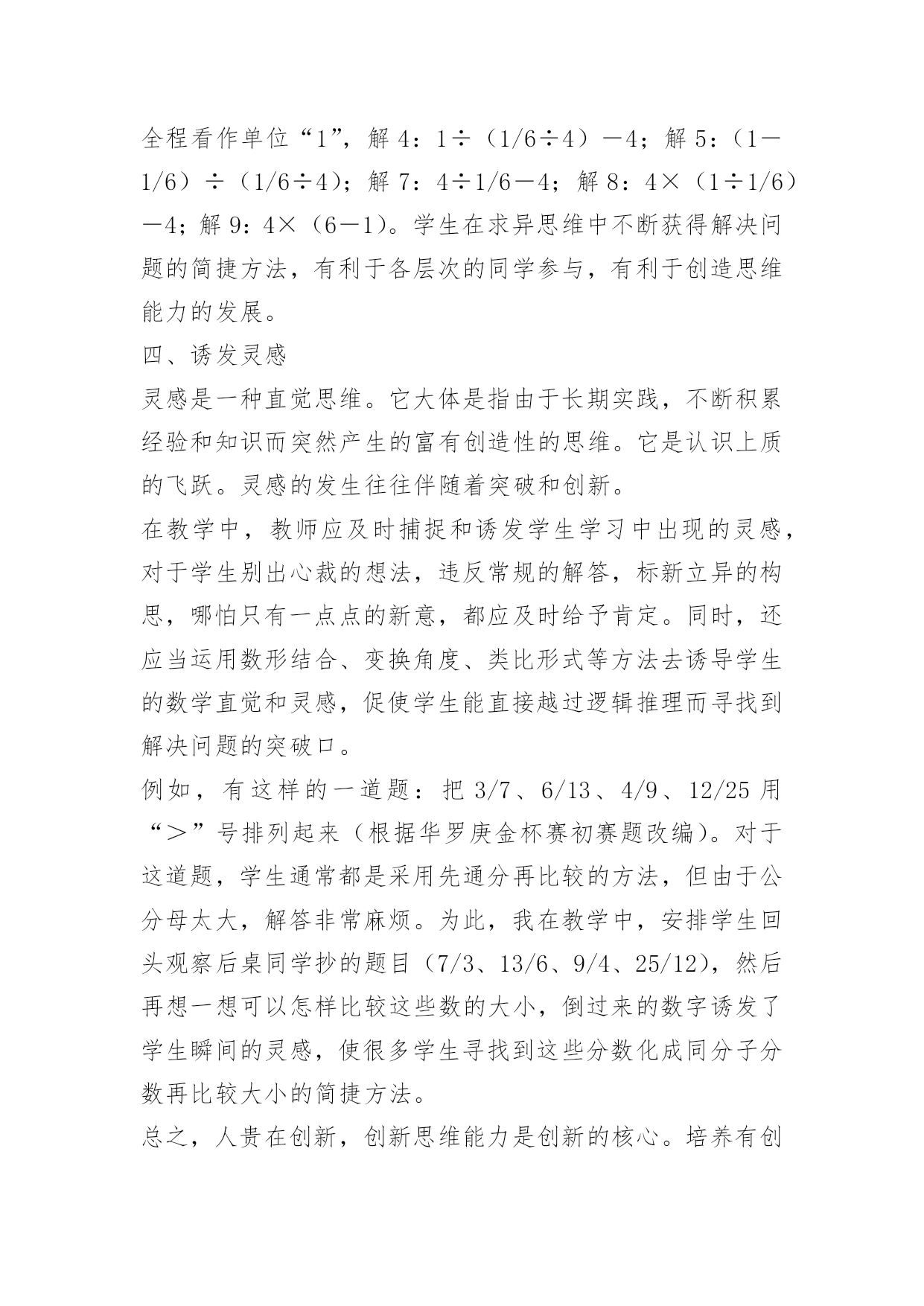 全程看作单位“1”，解 4：1÷（1/6÷4）－4；解 5：（1－1/6）÷（1/6÷4）；解 7：4÷1/6－4；解 8：4×（1÷1/6）－4；解 9：4×（6－1）。学生在求异思维中不断获得解决问题的简捷方法，有利于各层次的同学参与，有利于创造思维能力的发展。

四、诱发灵感

灵感是一种直觉思维。它大体是指由于长期实践，不断积累经验和知识而突然产生的富有创造性的思维。它是认识上质的飞跃。灵感的发生往往伴随着突破和创新。

在教学中，教师应及时捕捉和诱发学生学习中出现的灵感，对于学生别出心裁的想法，违反常规的解答，标新立异的构思，哪怕只有一点点的新意，都应及时给予肯定。同时，还应当运用数形结合、变换角度、类比形式等方法去诱导学生的数学直觉和灵感，促使学生能直接越过逻辑推理而寻找到解决问题的突破口。

例如，有这样的一道题：把 3/7、6/13、4/9、12/25 用“＞”号排列起来（根据华罗庚金杯赛初赛题改编）。对于这道题，学生通常都是采用先通分再比较的方法，但由于公分母太大，解答非常麻烦。为此，我在教学中，安排学生回头观察后桌同学抄的题目（7/3、13/6、9/4、25/12），然后再想一想可以怎样比较这些数的大小，倒过来的数字诱发了学生瞬间的灵感，使很多学生寻找到这些分数化成同分子分数再比较大小的简捷方法。

总之，人贵在创新，创新思维能力是创新的核心。培养有创